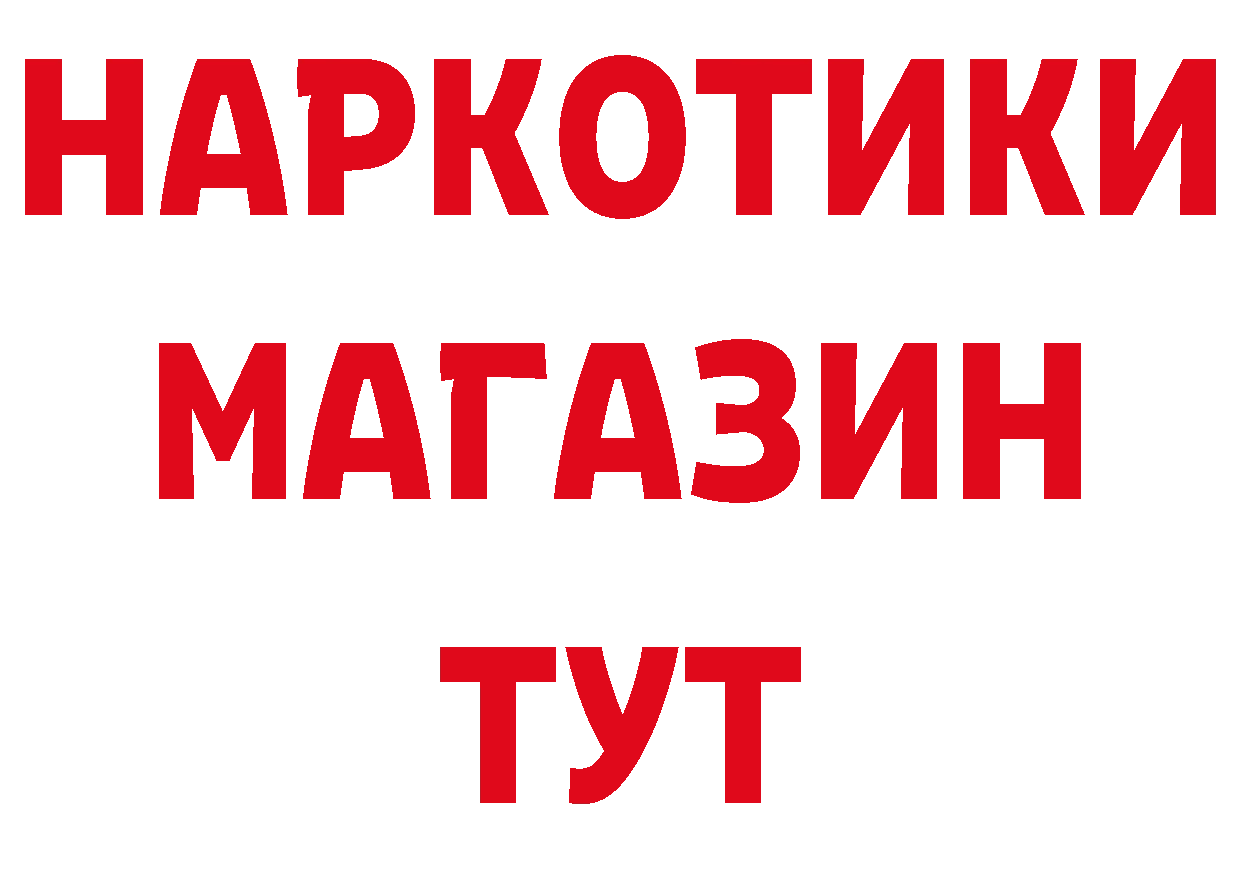 НАРКОТИКИ
МАГАЗИН
ТУТ